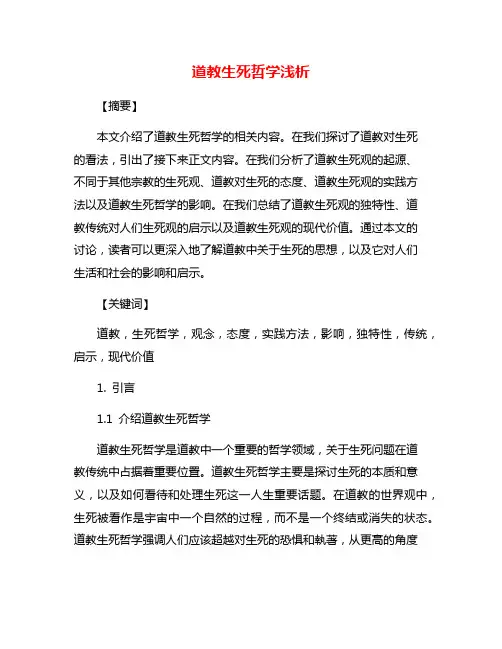 道教生死哲学浅析

【摘要】

本文介绍了道教生死哲学的相关内容。在我们探讨了道教对生死的看法，引出了接下来正文内容。在我们分析了道教生死观的起源、不同于其他宗教的生死观、道教对生死的态度、道教生死观的实践方法以及道教生死哲学的影响。在我们总结了道教生死观的独特性、道教传统对人们生死观的启示以及道教生死观的现代价值。通过本文的讨论，读者可以更深入地了解道教中关于生死的思想，以及它对人们生活和社会的影响和启示。

【关键词】

道教，生死哲学，观念，态度，实践方法，影响，独特性，传统，启示，现代价值

1. 引言

1.1 介绍道教生死哲学

道教生死哲学是道教中一个重要的哲学领域，关于生死问题在道教传统中占据着重要位置。道教生死哲学主要是探讨生死的本质和意义，以及如何看待和处理生死这一人生重要话题。在道教的世界观中，生死被看作是宇宙中一个自然的过程，而不是一个终结或消失的状态。道教生死哲学强调人们应该超越对生死的恐惧和執著，从更高的角度